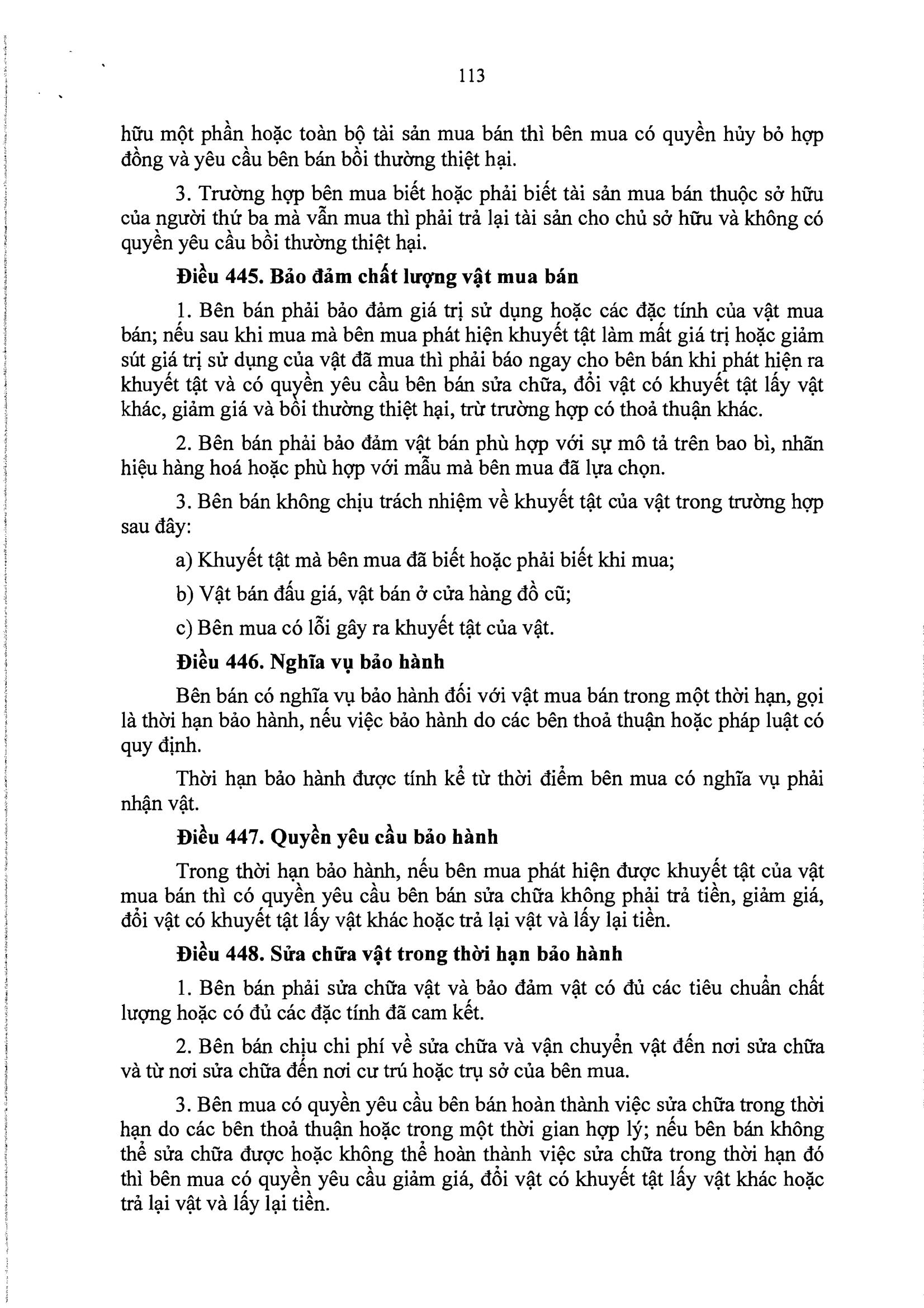 113

hữu một phần hoặc toàn bộ tài sản mua bán thì bên mua có quyền hủy bỏ hợp đồng và yêu cầu bên bán bồi thường thiệt hại.

3. Trường hợp bên mua biết hoặc phải biết tài sản mua bán thuộc sở hữu của người thứ ba mà vẫn mua thì phải trả lại tài sản cho chủ sở hữu và không có quyền yêu cầu bồi thường thiệt hại.

Điều 445. Bảo đảm chất lượng vật mua bán

1. Bên bán phải bảo đảm giá trị sử dụng hoặc các đặc tính của vật mua bán; nếu sau khi mua mà bên mua phát hiện khuyết tật làm mất giá trị hoặc giảm sút giá trị sử dụng của vật đã mua thì phải báo ngay cho bên bán khi phát hiện ra khuyết tật và có quyền yêu cầu bên bán sửa chữa, đổi vật có khuyết tật lấy vật khác, giảm giá và bồi thường thiệt hại, trừ trường hợp có thoả thuận khác.

2. Bên bán phải bảo đảm vật bán phù hợp với sự mô tả trên bao bì, nhãn hiệu hàng hoá hoặc phù hợp với mẫu mà bên mua đã lựa chọn.

3. Bên bán không chịu trách nhiệm về khuyết tật của vật trong trường hợp sau đây:

a) Khuyết tật mà bên mua đã biết hoặc phải biết khi mua;

b) Vật bán đấu giá, vật bán ở cửa hàng đồ cũ;

c) Bên mua có lỗi gây ra khuyết tật của vật.

Điều 446. Nghĩa vụ bảo hành

Bên bán có nghĩa vụ bảo hành đối với vật mua bán trong một thời hạn, gọi là thời hạn bảo hành, nếu việc bảo hành do các bên thoả thuận hoặc pháp luật có quy định.

Thời hạn bảo hành được tính kể từ thời điểm bên mua có nghĩa vụ phải nhận vật.

Điều 447. Quyền yêu cầu bảo hành

Trong thời hạn bảo hành, nếu bên mua phát hiện được khuyết tật của vật mua bán thì có quyền yêu cầu bên bán sửa chữa không phải trả tiền, giảm giá, đổi vật có khuyết tật lấy vật khác hoặc trả lại vật và lấy lại tiền.

Điều 448. Sửa chữa vật trong thời hạn bảo hành

1. Bên bán phải sửa chữa vật và bảo đảm vật có đủ các tiêu chuẩn chất lượng hoặc có đủ các đặc tính đã cam kết.

2. Bên bán chịu chi phí về sửa chữa và vận chuyển vật đến nơi sửa chữa và từ nơi sửa chữa đến nơi cư trú hoặc trụ sở của bên mua.

3. Bên mua có quyền yêu cầu bên bán hoàn thành việc sửa chữa trong thời hạn do các bên thoả thuận hoặc trong một thời gian hợp lý; nếu bên bán không thể sửa chữa được hoặc không thể hoàn thành việc sửa chữa trong thời hạn đó thì bên mua có quyền yêu cầu giảm giá, đổi vật có khuyết tật lấy vật khác hoặc trả lại vật và lấy lại tiền.